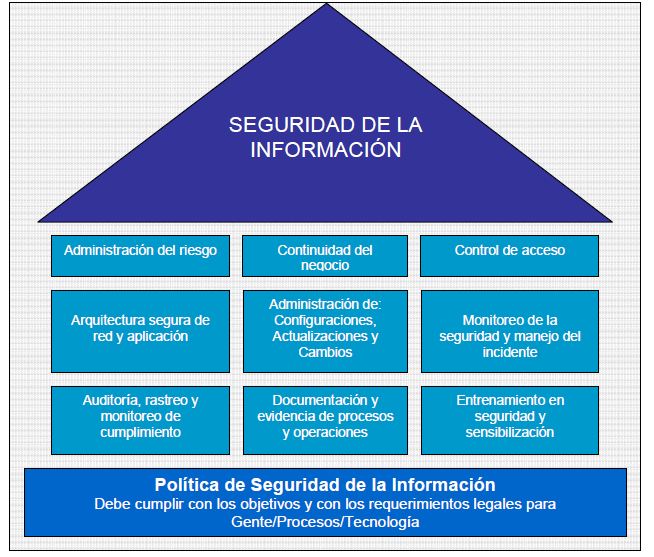 SEGURIDAD DE LA INFORMACIÓN

Administración del riesgo

Continuidad del negocio

Control de acceso

Arquitectura segura de red y aplicación

Administración de: Configuraciones, Actualizaciones y Cambios

Monitoreo de la seguridad y manejo del incidente

Auditoría, rastreo y monitoreo de cumplimiento

Documentación y evidencia de procesos y operaciones

Entrenamiento en seguridad y sensibilización

Política de Seguridad de la Información
Debe cumplir con los objetivos y con los requerimientos legales para Gente/Procesos/Tecnología